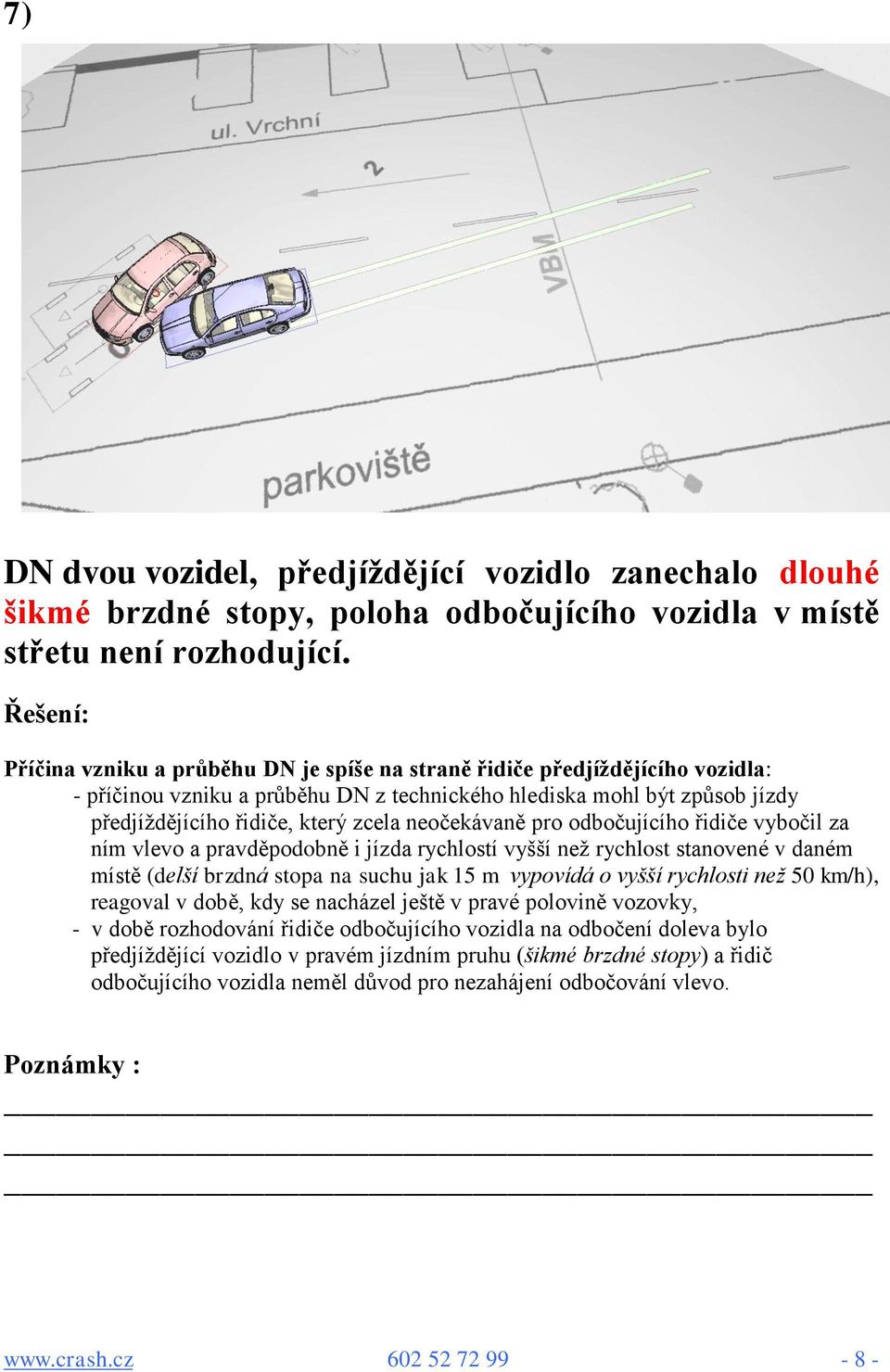 7)

ul. Vrchní

2

VBM

parkoviště

DN dvou vozidel, předjíždějící vozidlo zanechalo dlouhé šikmé brzdné stopy, poloha odbočujícího vozidla v místě střetu není rozhodující.

Řešení:

Příčina vzniku a průběhu DN je spíše na straně řidiče předjíždějícího vozidla:
- příčinou vzniku a průběhu DN z technického hlediska mohl být způsob jízdy předjíždějícího řidiče, který zcela neočekávaně pro odbočujícího řidiče vybočil za ním vlevo a pravděpodobně i jízda rychlostí vyšší než rychlost stanovené v daném místě (delší brzdná stopa na suchu jak 15 m vypovídá o vyšší rychlosti než 50 km/h), reagoval v době, kdy se nacházel ještě v pravé polovině vozovky,
- v době rozhodování řidiče odbočujícího vozidla na odbočení doleva bylo předjíždějící vozidlo v pravém jízdním pruhu (šikmé brzdné stopy) a řidič odbočujícího vozidla neměl důvod pro nezahájení odbočování vlevo.

Poznámky :

www.crash.cz 602 52 72 99 - 8 -